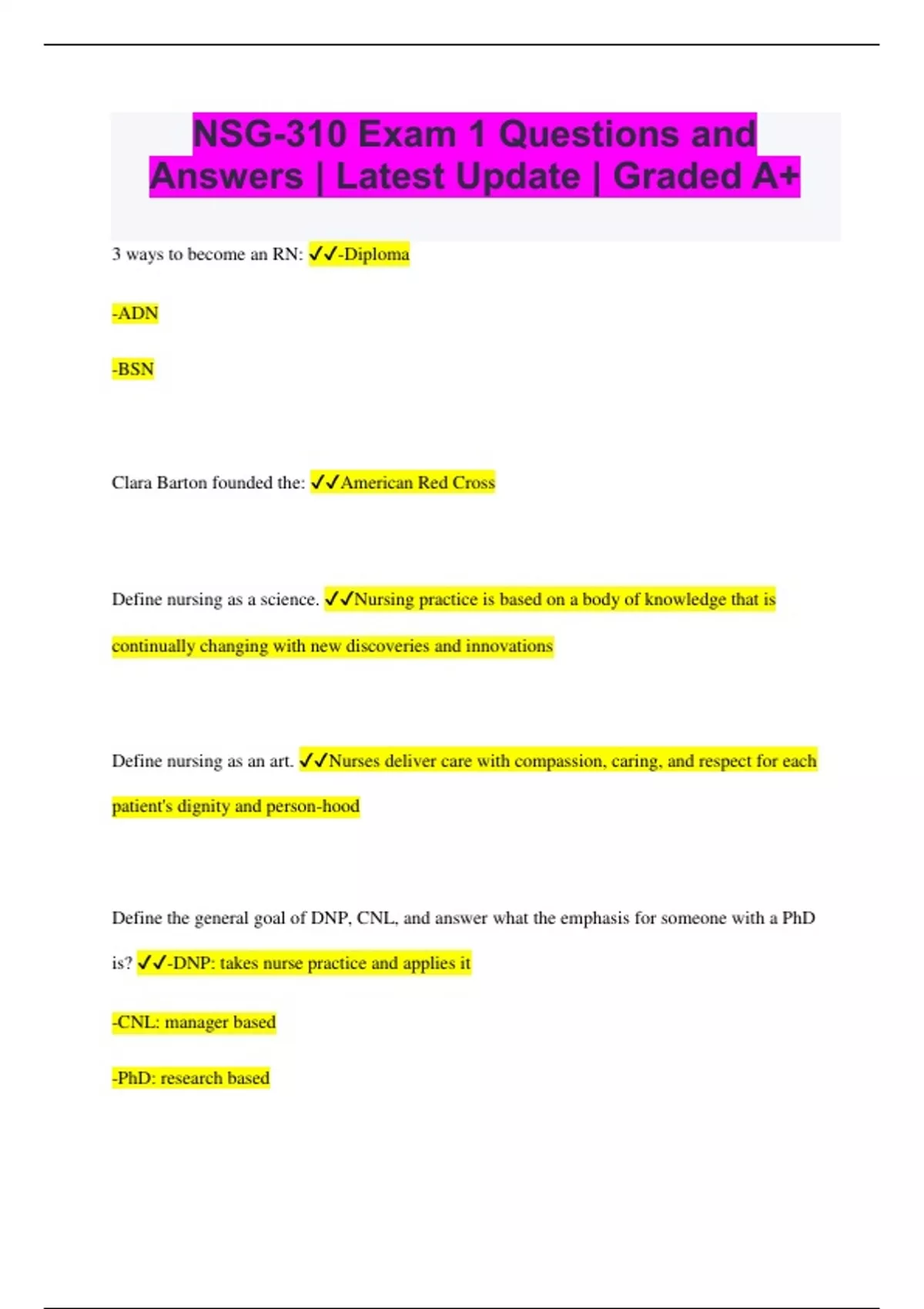 NSG-310 Exam 1 Questions and Answers | Latest Update | Graded A+

3 ways to become an RN: ✓✓-Diploma

-ADN

-BSN

Clara Barton founded the: ✓✓American Red Cross

Define nursing as a science. ✓✓Nursing practice is based on a body of knowledge that is continually changing with new discoveries and innovations

Define nursing as an art. ✓✓Nurses deliver care with compassion, caring, and respect for each patient's dignity and person-hood

Define the general goal of DNP, CNL, and answer what the emphasis for someone with a PhD is? ✓✓-DNP: takes nurse practice and applies it

-CNL: manager based

-PhD: research based